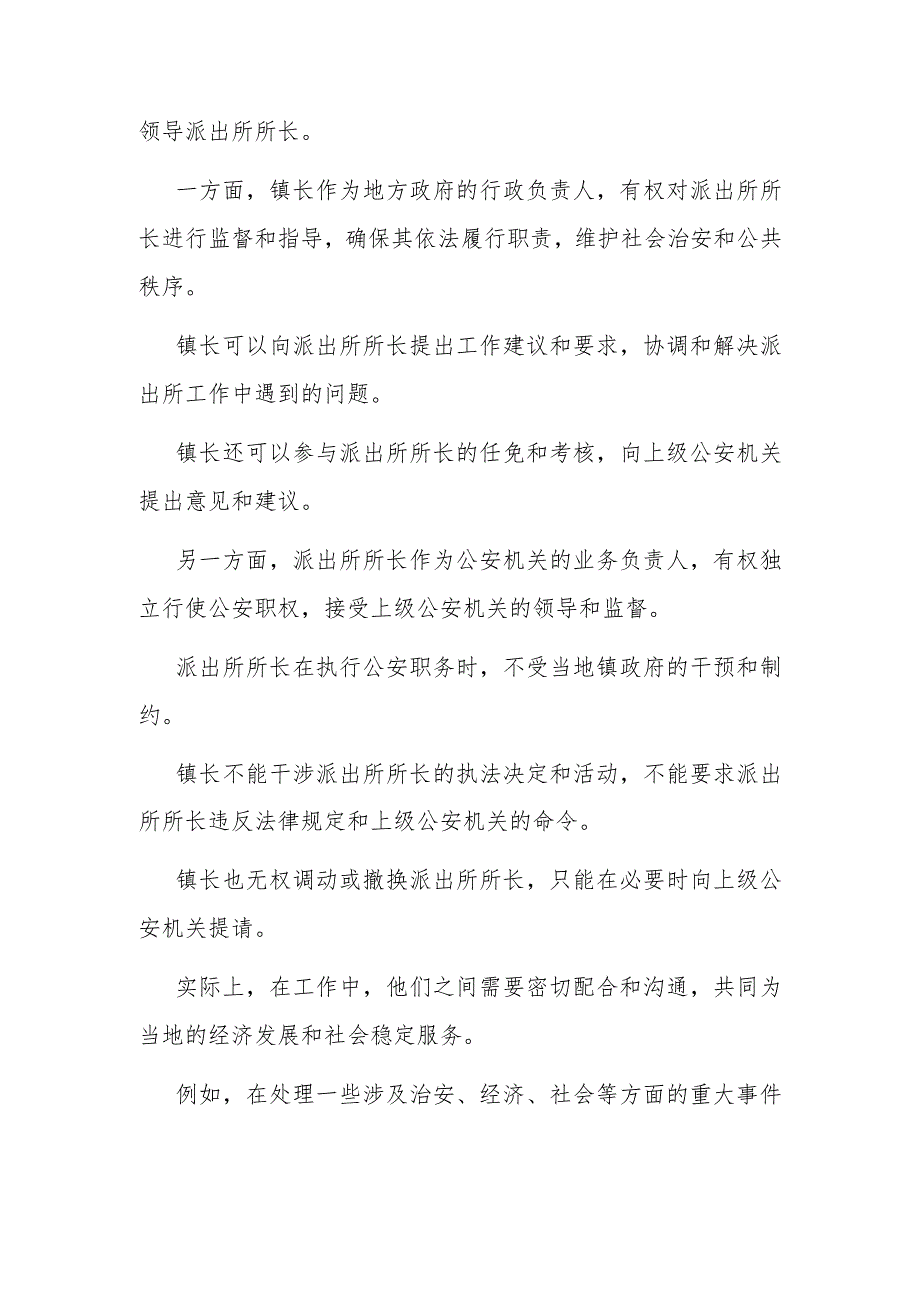 领导派出所所长。

一方面，镇长作为地方政府的行政负责人，有权对派出所所长进行监督和指导，确保其依法履行职责，维护社会治安和公共秩序。

镇长可以向派出所所长提出工作建议和要求，协调和解决派出所工作中遇到的问题。

镇长还可以参与派出所所长的任免和考核，向上级公安机关提出意见和建议。

另一方面，派出所所长作为公安机关的业务负责人，有权独立行使公安职权，接受上级公安机关的领导和监督。

派出所所长在执行公安职务时，不受当地镇政府的干预和制约。

镇长不能干涉派出所所长的执法决定和活动，不能要求派出所所长违反法律规定和上级公安机关的命令。

镇长也无权调动或撤换派出所所长，只能在必要时向上级公安机关提请。

实际上，在工作中，他们之间需要密切配合和沟通，共同为当地的经济发展和社会稳定服务。

例如，在处理一些涉及治安、经济、社会等方面的重大事件